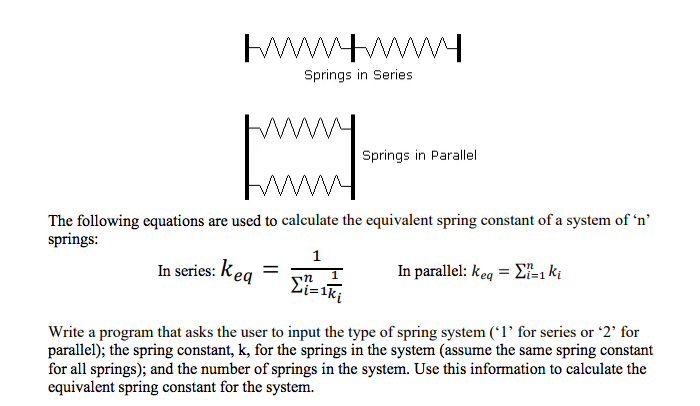 Springs in Series

Springs in Parallel

The following equations are used to calculate the equivalent spring constant of a system of ‘n’ springs:

In series: $k_{eq} = \frac{1}{\sum_{i=1}^{n} \frac{1}{k_i}}$ In parallel: $k_{eq} = \sum_{i=1}^{n} k_i$

Write a program that asks the user to input the type of spring system (‘1’ for series or ‘2’ for parallel); the spring constant, k, for the springs in the system (assume the same spring constant for all springs); and the number of springs in the system. Use this information to calculate the equivalent spring constant for the system.